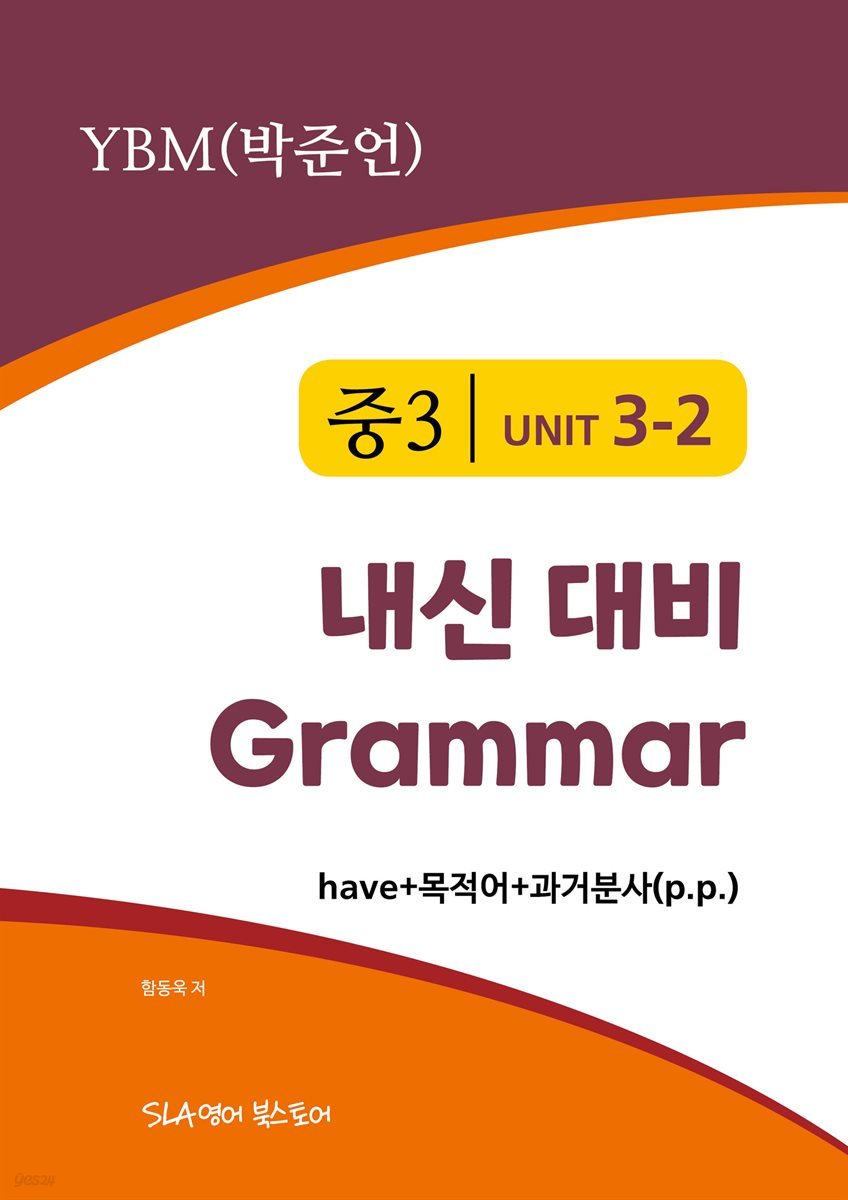 YBM(박준언)

중3 | UNIT 3-2

내신 대비
Grammar

have+목적어+과거분사(p.p.)

함동욱 저

SLA영어 북스토어

yes24